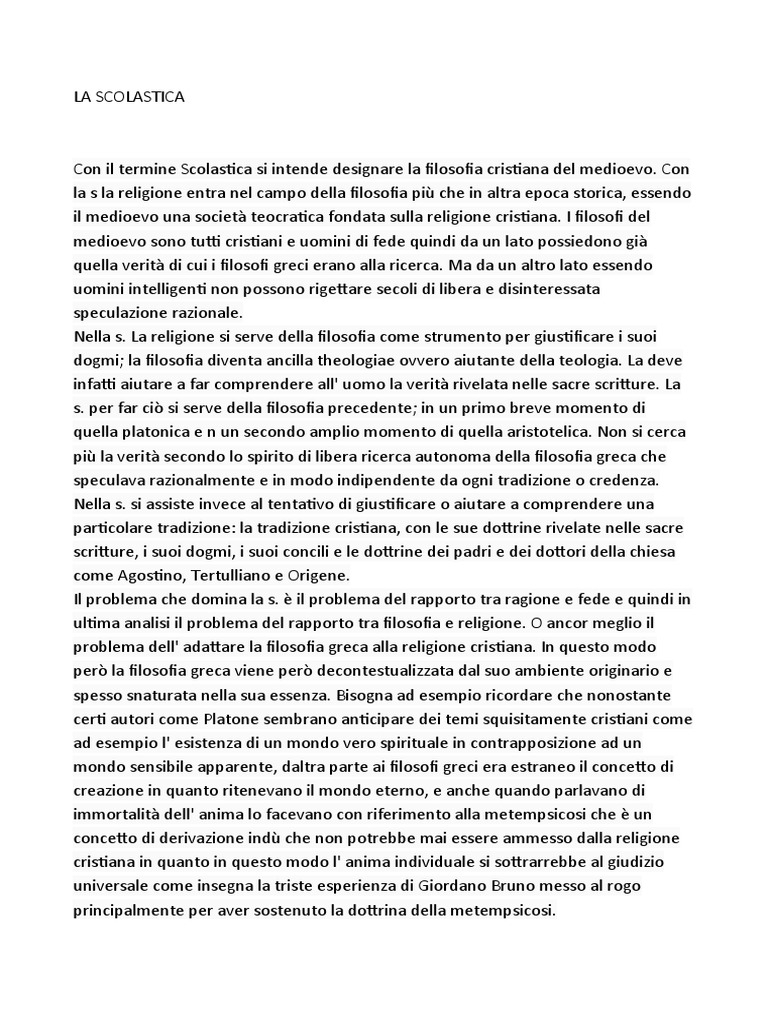 LA SCOLASTICA

Con il termine Scolastica si intende designare la filosofia cristiana del medioevo. Con la s la religione entra nel campo della filosofia più che in altra epoca storica, essendo il medioevo una società teocratica fondata sulla religione cristiana. I filosofi del medioevo sono tutti cristiani e uomini di fede quindi da un lato possiedono già quella verità di cui i filosofi greci erano alla ricerca. Ma da un altro lato essendo uomini intelligenti non possono rigettare secoli di libera e disinteressata speculazione razionale.
Nella s. La religione si serve della filosofia come strumento per giustificare i suoi dogmi; la filosofia diventa ancilla theologiae ovvero aiutante della teologia. La deve infatti aiutare a far comprendere all' uomo la verità rivelata nelle sacre scritture. La s. per far ciò si serve della filosofia precedente; in un primo breve momento di quella platonica e n un secondo amplio momento di quella aristotelica. Non si cerca più la verità secondo lo spirito di libera ricerca autonoma della filosofia greca che speculava razionalmente e in modo indipendente da ogni tradizione o credenza. Nella s. si assiste invece al tentativo di giustificare o aiutare a comprendere una particolare tradizione: la tradizione cristiana, con le sue dottrine rivelate nelle sacre scritture, i suoi dogmi, i suoi concili e le dottrine dei padri e dei dottori della chiesa come Agostino, Tertulliano e Origene.
Il problema che domina la s. è il problema del rapporto tra ragione e fede e quindi in ultima analisi il problema del rapporto tra filosofia e religione. O ancor meglio il problema dell' adattare la filosofia greca alla religione cristiana. In questo modo però la filosofia greca viene però decontestualizzata dal suo ambiente originario e spesso snaturata nella sua essenza. Bisogna ad esempio ricordare che nonostante certi autori come Platone sembrano anticipare dei temi squisitamente cristiani come ad esempio l' esistenza di un mondo vero spirituale in contrapposizione ad un mondo sensibile apparente, daltra parte ai filosofi greci era estraneo il concetto di creazione in quanto ritenevano il mondo eterno, e anche quando parlavano di immortalità dell' anima lo facevano con riferimento alla metempsicosi che è un concetto di derivazione indù che non potrebbe mai essere ammesso dalla religione cristiana in quanto in questo modo l' anima individuale si sottrarrebbe al giudizio universale come insegna la triste esperienza di Giordano Bruno messo al rogo principalmente per aver sostenuto la dottrina della metempsicosi.